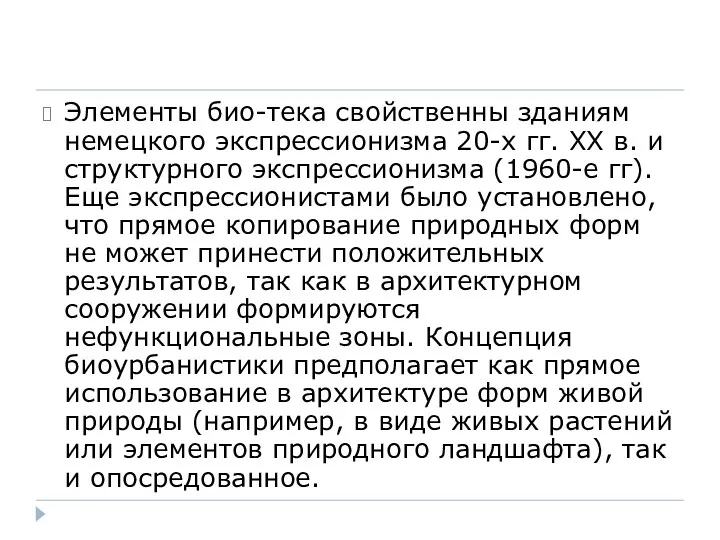 Элементы био-тека свойственны зданиям немецкого экспрессионизма 20-х гг. XX в. и структурного экспрессионизма (1960-е гг). Еще экспрессионистами было установлено, что прямое копирование природных форм не может принести положительных результатов, так как в архитектурном сооружении формируются нефункциональные зоны. Концепция биоурбанистики предполагает как прямое использование в архитектуре форм живой природы (например, в виде живых растений или элементов природного ландшафта), так и опосредованное.